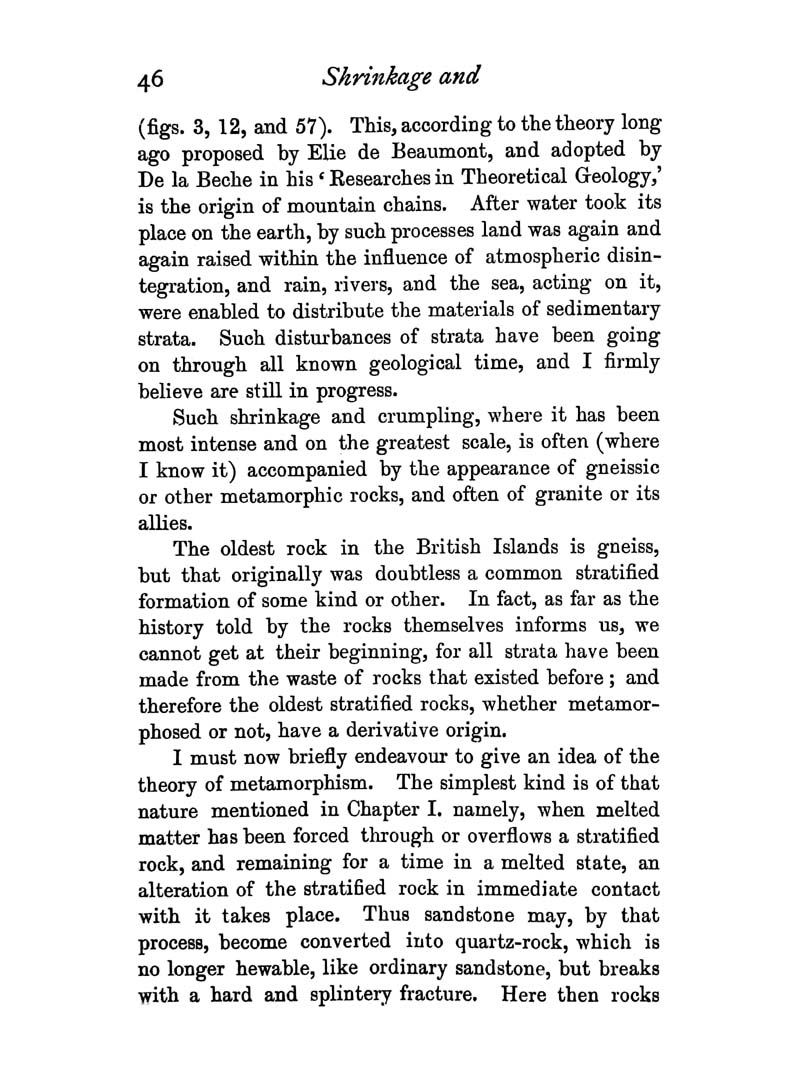 46 Shrinkage and

(figs. 3, 12, and 57). This, according to the theory long ago proposed by Elie de Beaumont, and adopted by De la Beche in his 'Researches in Theoretical Geology,' is the origin of mountain chains. After water took its place on the earth, by such processes land was again and again raised within the influence of atmospheric disintegration, and rain, rivers, and the sea, acting on it, were enabled to distribute the materials of sedimentary strata. Such disturbances of strata have been going on through all known geological time, and I firmly believe are still in progress.

Such shrinkage and crumpling, where it has been most intense and on the greatest scale, is often (where I know it) accompanied by the appearance of gneissic or other metamorphic rocks, and often of granite or its allies.

The oldest rock in the British Islands is gneiss, but that originally was doubtless a common stratified formation of some kind or other. In fact, as far as the history told by the rocks themselves informs us, we cannot get at their beginning, for all strata have been made from the waste of rocks that existed before; and therefore the oldest stratified rocks, whether metamorphosed or not, have a derivative origin.

I must now briefly endeavour to give an idea of the theory of metamorphism. The simplest kind is of that nature mentioned in Chapter I. namely, when melted matter has been forced through or overflows a stratified rock, and remaining for a time in a melted state, an alteration of the stratified rock in immediate contact with it takes place. Thus sandstone may, by that process, become converted into quartz-rock, which is no longer hewable, like ordinary sandstone, but breaks with a hard and splintery fracture. Here then rocks